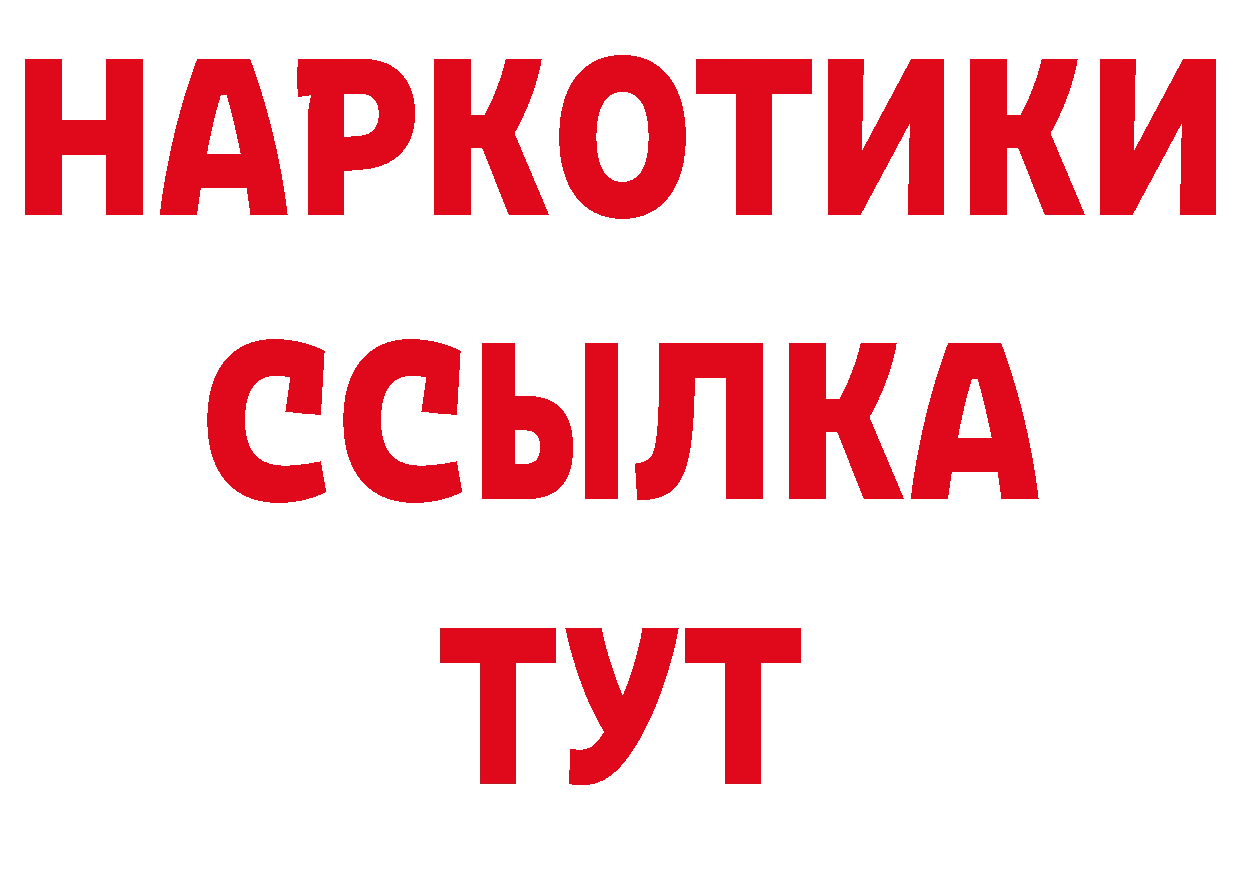 НАРКОТИКИ
ССЫЛКА
ТУТ